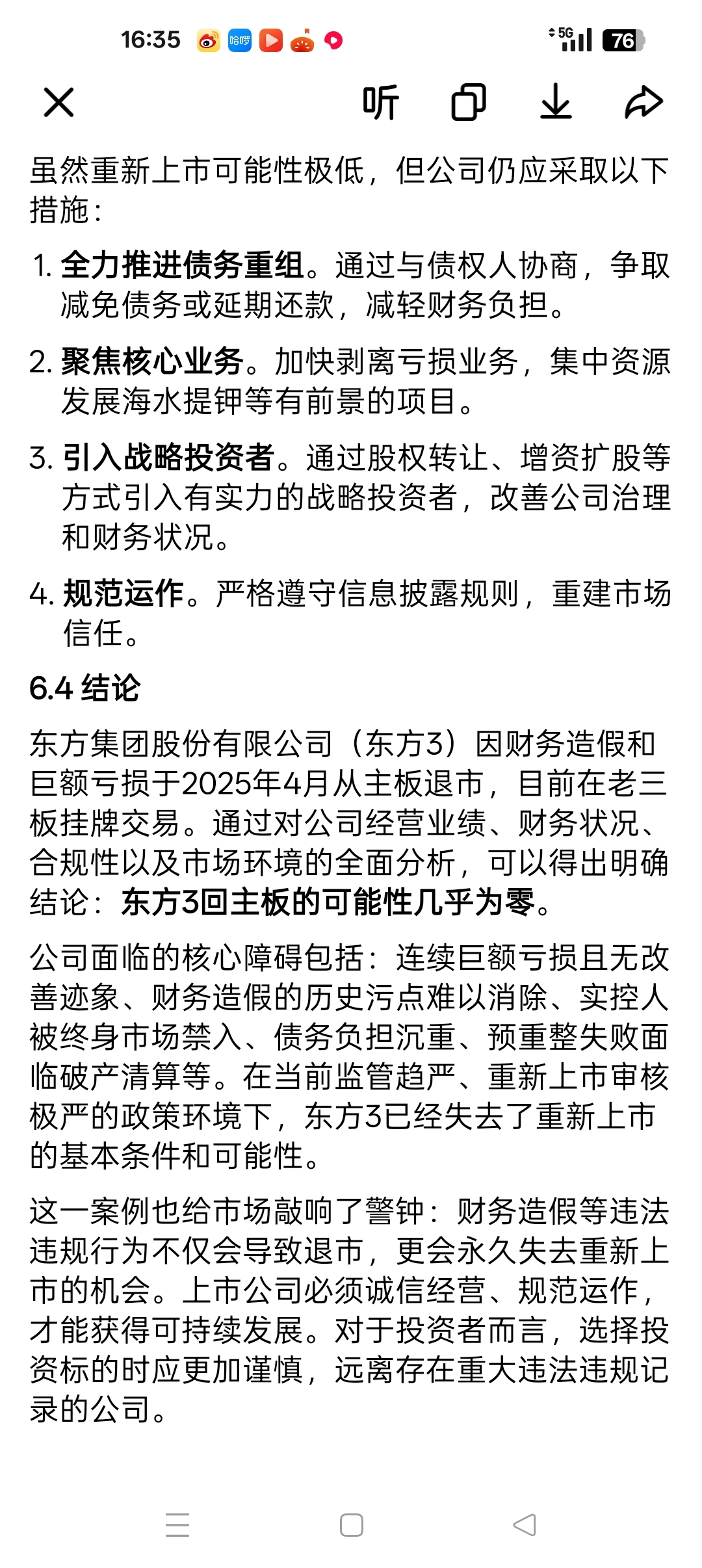 16:35 哈啰 5G 76

听

虽然重新上市可能性极低，但公司仍应采取以下措施：

1. 全力推进债务重组。通过与债权人协商，争取减免债务或延期还款，减轻财务负担。

2. 聚焦核心业务。加快剥离亏损业务，集中资源发展海水提钾等有前景的项目。

3. 引入战略投资者。通过股权转让、增资扩股等方式引入有实力的战略投资者，改善公司治理和财务状况。

4. 规范运作。严格遵守信息披露规则，重建市场信任。

6.4 结论

东方集团股份有限公司（东方3）因财务造假和巨额亏损于2025年4月从主板退市，目前在老三板挂牌交易。通过对公司经营业绩、财务状况、合规性以及市场环境的全面分析，可以得出明确结论：东方3回主板的可能性几乎为零。

公司面临的核心障碍包括：连续巨额亏损且无改善迹象、财务造假的历史污点难以消除、实控人被终身市场禁入、债务负担沉重、预重整失败面临破产清算等。在当前监管趋严、重新上市审核极严的政策环境下，东方3已经失去了重新上市的基本条件和可能性。

这一案例也给市场敲响了警钟：财务造假等违法违规行为不仅会导致退市，更会永久失去重新上市的机会。上市公司必须诚信经营、规范运作，才能获得可持续发展。对于投资者而言，选择投资标的时应更加谨慎，远离存在重大违法违规记录的公司。